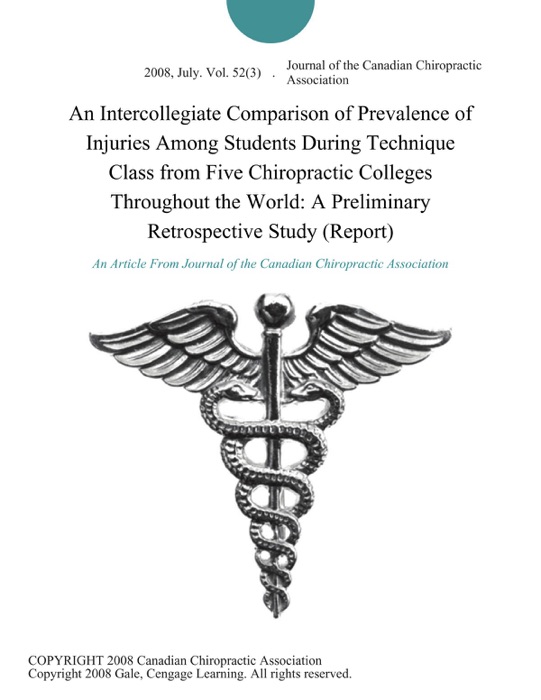 2008, July. Vol. 52(3) . Journal of the Canadian Chiropractic Association

An Intercollegiate Comparison of Prevalence of Injuries Among Students During Technique Class from Five Chiropractic Colleges Throughout the World: A Preliminary Retrospective Study (Report)

An Article From Journal of the Canadian Chiropractic Association

COPYRIGHT 2008 Canadian Chiropractic Association
Copyright 2008 Gale, Cengage Learning. All rights reserved.